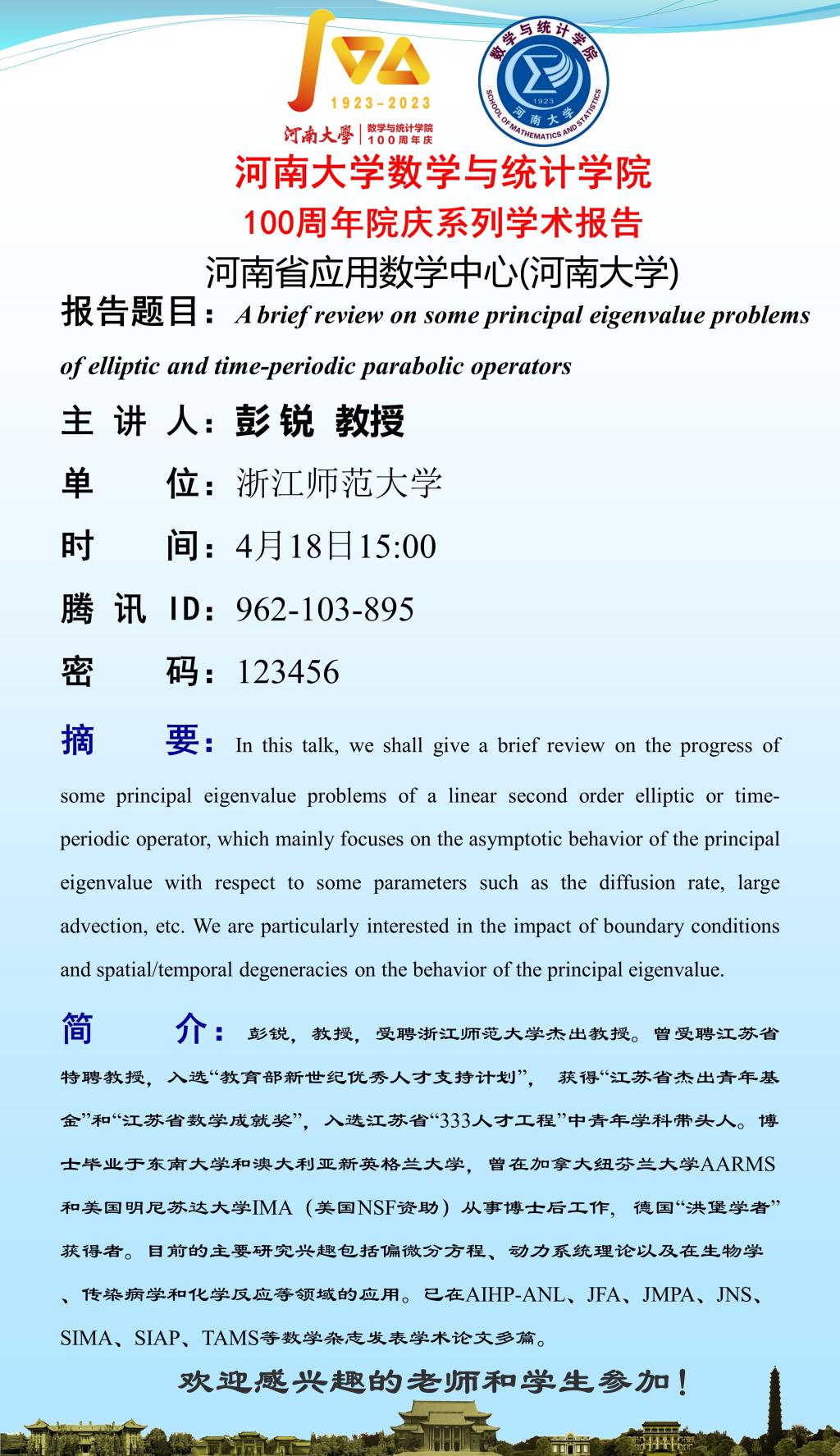 1923-2023
河南大學 | 数学与统计学院 100周年庆

数学与统计学院
1923
河南大学
SCHOOL OF MATHEMATICS AND STATISTICS

河南大学数学与统计学院
100周年院庆系列学术报告
河南省应用数学中心(河南大学)

报告题目：A brief review on some principal eigenvalue problems of elliptic and time-periodic parabolic operators

主 讲 人：彭锐 教授

单 位：浙江师范大学

时 间：4月18日15:00

腾 讯 ID：962-103-895

密 码：123456

摘 要：In this talk, we shall give a brief review on the progress of some principal eigenvalue problems of a linear second order elliptic or time-periodic operator, which mainly focuses on the asymptotic behavior of the principal eigenvalue with respect to some parameters such as the diffusion rate, large advection, etc. We are particularly interested in the impact of boundary conditions and spatial/temporal degeneracies on the behavior of the principal eigenvalue.

简 介：彭锐，教授，受聘浙江师范大学杰出教授。曾受聘江苏省特聘教授，入选“教育部新世纪优秀人才支持计划”，获得“江苏省杰出青年基金”和“江苏省数学成就奖”，入选江苏省“333人才工程”中青年学科带头人。博士毕业于东南大学和澳大利亚新英格兰大学，曾在加拿大纽芬兰大学AARMS和美国明尼苏达大学IMA（美国NSF资助）从事博士后工作，德国“洪堡学者”获得者。目前的主要研究兴趣包括偏微分方程、动力系统理论以及在生物学、传染病学和化学反应等领域的应用。已在AIHP-ANL、JFA、JMPA、JNS、SIMA、SIAP、TAMS等数学杂志发表学术论文多篇。

欢迎感兴趣的老师和学生参加！